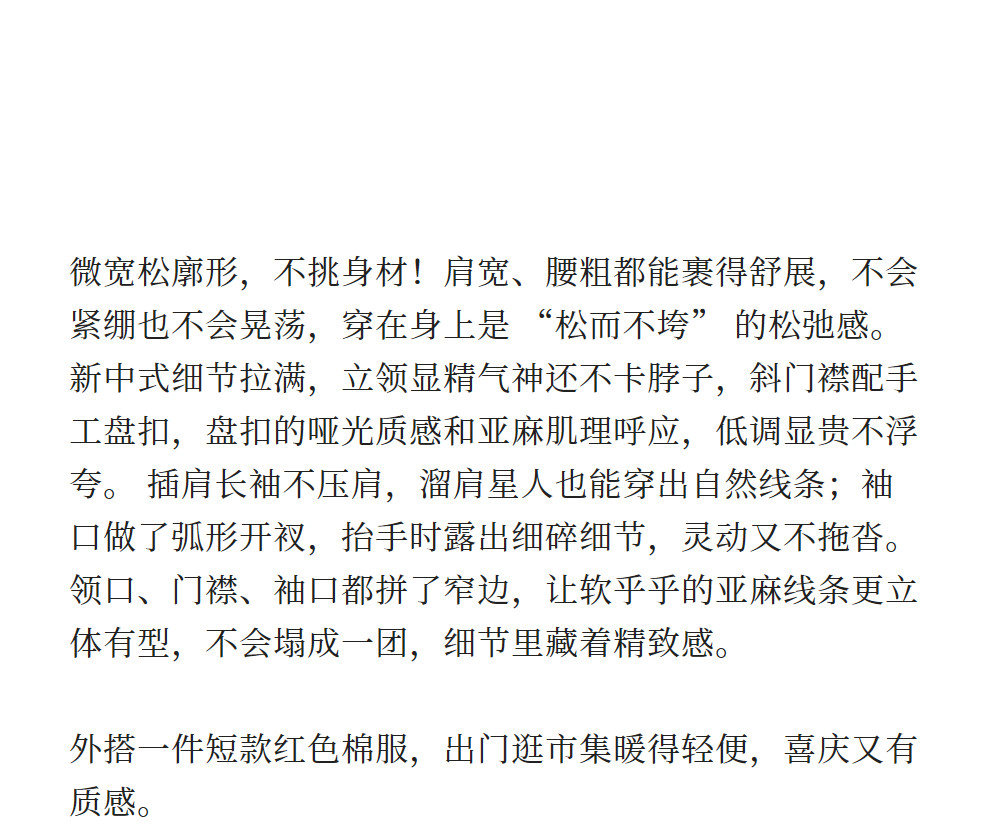 微宽松廓形，不挑身材！肩宽、腰粗都能裹得舒展，不会紧绷也不会晃荡，穿在身上是“松而不垮”的松弛感。新中式细节拉满，立领显精气神还不卡脖子，斜门襟配手工盘扣，盘扣的哑光质感和亚麻肌理呼应，低调显贵不浮夸。插肩长袖不压肩，溜肩星人也能穿出自然线条；袖口做了弧形开衩，抬手时露出细碎细节，灵动又不拖沓。领口、门襟、袖口都拼了窄边，让软乎乎的亚麻线条更立体有型，不会塌成一团，细节里藏着精致感。

外搭一件短款红色棉服，出门逛市集暖得轻便，喜庆又有质感。